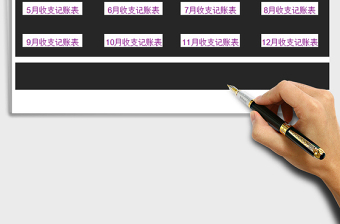 5月收支记账表 6月收支记账表 7月收支记账表 8月收支记账表

9月收支记账表 10月收支记账表 11月收支记账表 12月收支记账表